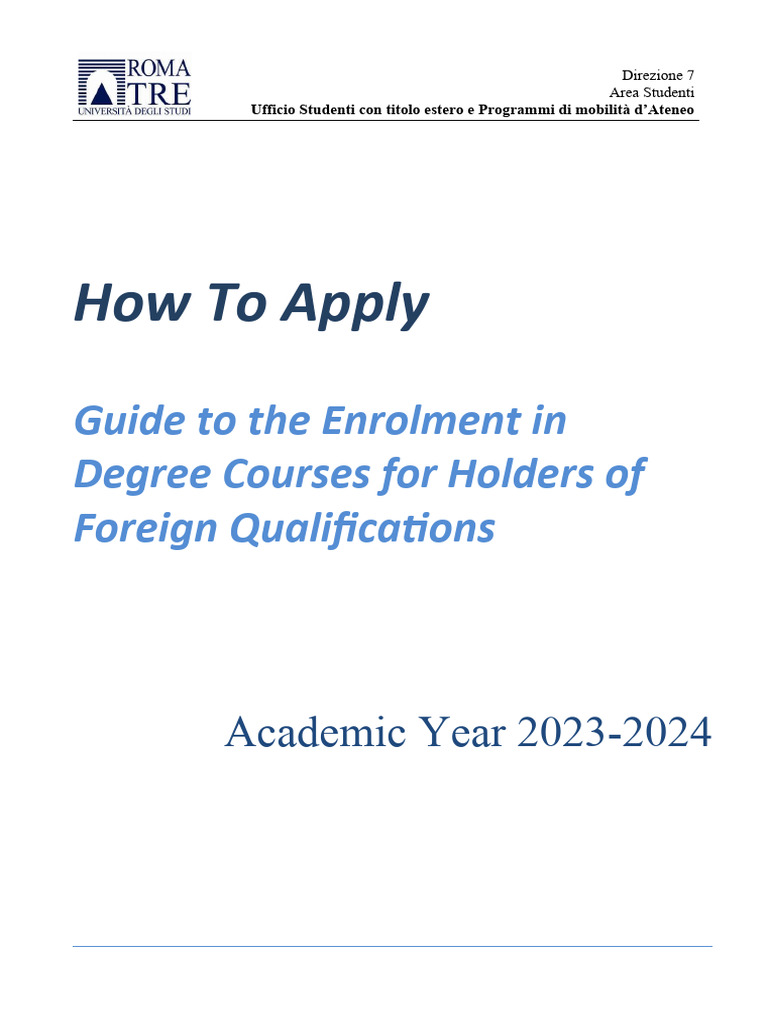 ROMA
TRE
UNIVERSITÀ DEGLI STUDI

Direzione 7
Area Studenti
Ufficio Studenti con titolo estero e Programmi di mobilità d'Ateneo

How To Apply

Guide to the Enrolment in Degree Courses for Holders of Foreign Qualifications

Academic Year 2023-2024